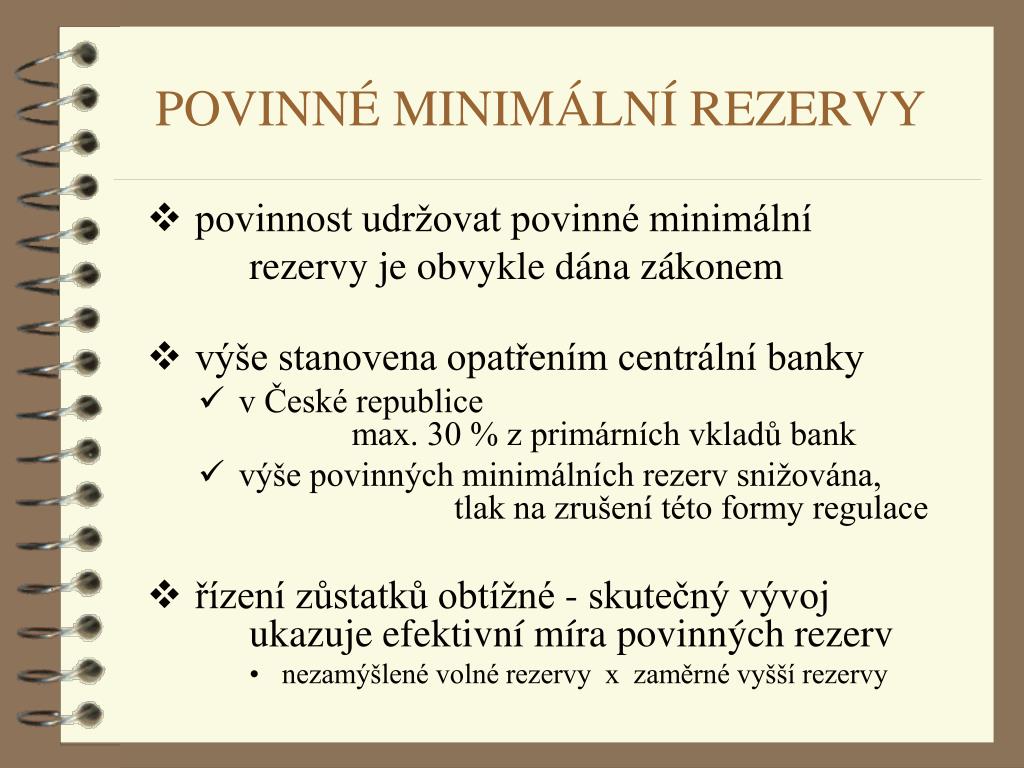 POVINNÉ MINIMÁLNÍ REZERVY

❖ povinnost udržovat povinné minimální rezervy je obvykle dána zákonem

❖ výše stanovena opatřením centrální banky
✓ v České republice max. 30 % z primárních vkladů bank
✓ výše povinných minimálních rezerv snižována, tlak na zrušení této formy regulace

❖ řízení zůstatků obtížné - skutečný vývoj ukazuje efektivní míra povinných rezerv
• nezamýšlené volné rezervy x zaměrné vyšší rezervy